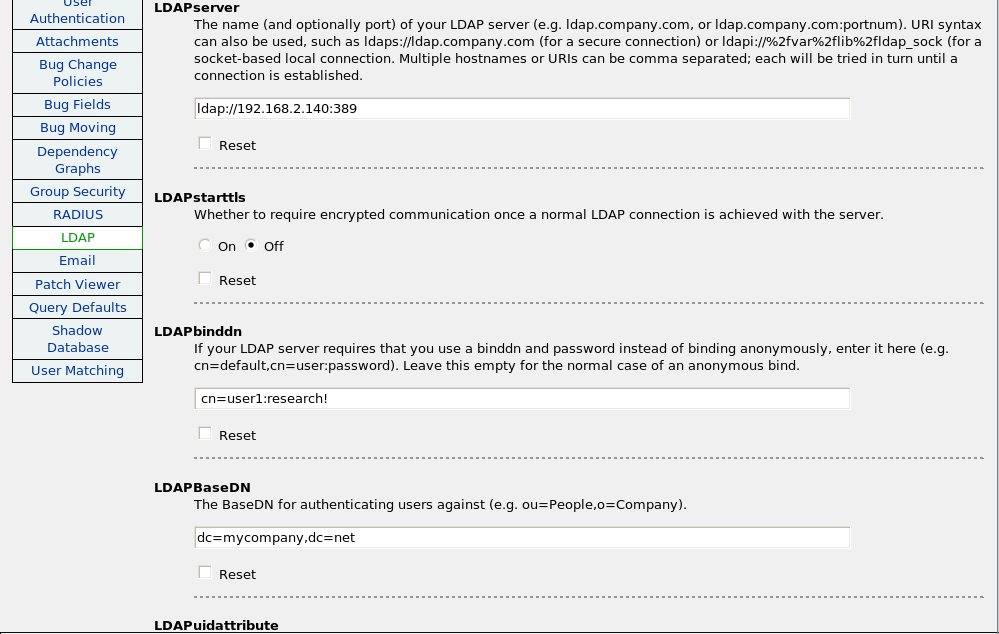 User Authentication
Attachments
Bug Change Policies
Bug Fields
Bug Moving
Dependency Graphs
Group Security
RADIUS
LDAP
Email
Patch Viewer
Query Defaults
Shadow Database
User Matching

LDAPserver
The name (and optionally port) of your LDAP server (e.g. ldap.company.com, or ldap.company.com:portnum). URI syntax can also be used, such as ldaps://ldap.company.com (for a secure connection) or ldapi://%2fvar%2flib%2fldap_sock (for a socket-based local connection. Multiple hostnames or URIs can be comma separated; each will be tried in turn until a connection is established.

ldap://192.168.2.140:389

Reset

LDAPstarttls
Whether to require encrypted communication once a normal LDAP connection is achieved with the server.

On Off

Reset

LDAPbinddn
If your LDAP server requires that you use a binddn and password instead of binding anonymously, enter it here (e.g. cn=default,cn=user:password). Leave this empty for the normal case of an anonymous bind.

cn=user1:research!

Reset

LDAPBaseDN
The BaseDN for authenticating users against (e.g. ou=People,o=Company).

dc=mycompany,dc=net

Reset

LDAPuidattribute